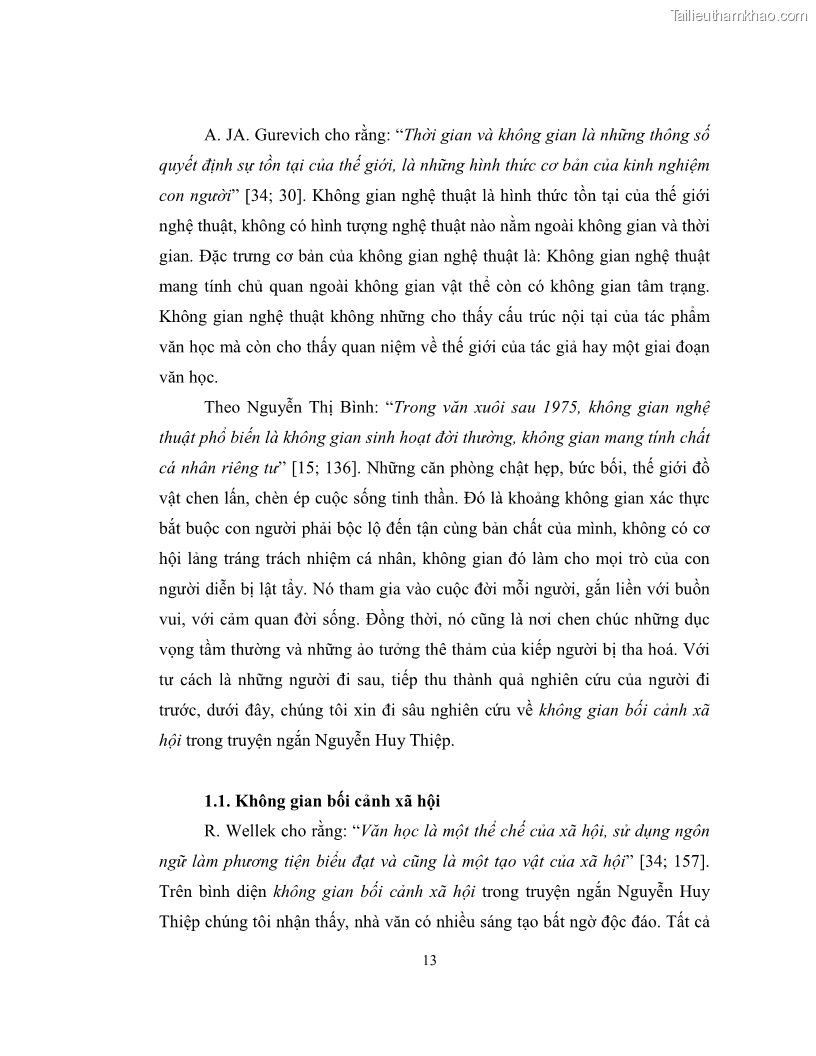 Tailieuthamkhao.com

A. JA. Gurevich cho rằng: “Thời gian và không gian là những thông số quyết định sự tồn tại của thế giới, là những hình thức cơ bản của kinh nghiệm con người” [34; 30]. Không gian nghệ thuật là hình thức tồn tại của thế giới nghệ thuật, không có hình tượng nghệ thuật nào nằm ngoài không gian và thời gian. Đặc trưng cơ bản của không gian nghệ thuật là: Không gian nghệ thuật mang tính chủ quan ngoài không gian vật thể còn có không gian tâm trạng. Không gian nghệ thuật không những cho thấy cấu trúc nội tại của tác phẩm văn học mà còn cho thấy quan niệm về thế giới của tác giả hay một giai đoạn văn học.

Theo Nguyễn Thị Bình: “Trong văn xuôi sau 1975, không gian nghệ thuật phổ biến là không gian sinh hoạt đời thường, không gian mang tính chất cá nhân riêng tư” [15; 136]. Những căn phòng chật hẹp, bức bối, thế giới đồ vật chen lấn, chèn ép cuộc sống tinh thần. Đó là khoảng không gian xác thực bắt buộc con người phải bộc lộ đến tận cùng bản chất của mình, không có cơ hội lảng tráng trách nhiệm cá nhân, không gian đó làm cho mọi trò của con người diễn bị lật tẩy. Nó tham gia vào cuộc đời mỗi người, gắn liền với buồn vui, với cảm quan đời sống. Đồng thời, nó cũng là nơi chen chúc những dục vọng tầm thường và những ảo tưởng thê thảm của kiếp người bị tha hoá. Với tư cách là những người đi sau, tiếp thu thành quả nghiên cứu của người đi trước, dưới đây, chúng tôi xin đi sâu nghiên cứu về không gian bối cảnh xã hội trong truyện ngắn Nguyễn Huy Thiệp.

1.1. Không gian bối cảnh xã hội

R. Wellek cho rằng: “Văn học là một thể chế của xã hội, sử dụng ngôn ngữ làm phương tiện biểu đạt và cũng là một tạo vật của xã hội” [34; 157]. Trên bình diện không gian bối cảnh xã hội trong truyện ngắn Nguyễn Huy Thiệp chúng tôi nhận thấy, nhà văn có nhiều sáng tạo bất ngờ độc đáo. Tất cả

13